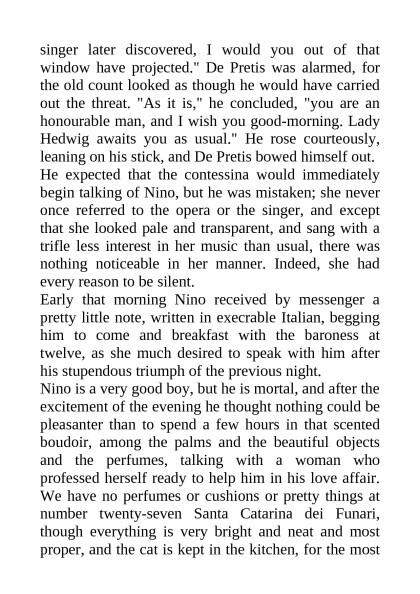 singer later discovered, I would you out of that window have projected." De Pretis was alarmed, for the old count looked as though he would have carried out the threat. "As it is," he concluded, "you are an honourable man, and I wish you good-morning. Lady Hedwig awaits you as usual." He rose courteously, leaning on his stick, and De Pretis bowed himself out.
He expected that the contessina would immediately begin talking of Nino, but he was mistaken; she never once referred to the opera or the singer, and except that she looked pale and transparent, and sang with a trifle less interest in her music than usual, there was nothing noticeable in her manner. Indeed, she had every reason to be silent.
Early that morning Nino received by messenger a pretty little note, written in execrable Italian, begging him to come and breakfast with the baroness at twelve, as she much desired to speak with him after his stupendous triumph of the previous night.
Nino is a very good boy, but he is mortal, and after the excitement of the evening he thought nothing could be pleasanter than to spend a few hours in that scented boudoir, among the palms and the beautiful objects and the perfumes, talking with a woman who professed herself ready to help him in his love affair. We have no perfumes or cushions or pretty things at number twenty-seven Santa Catarina dei Funari, though everything is very bright and neat and most proper, and the cat is kept in the kitchen, for the most